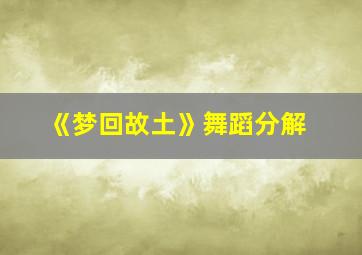 《梦回故土》舞蹈分解